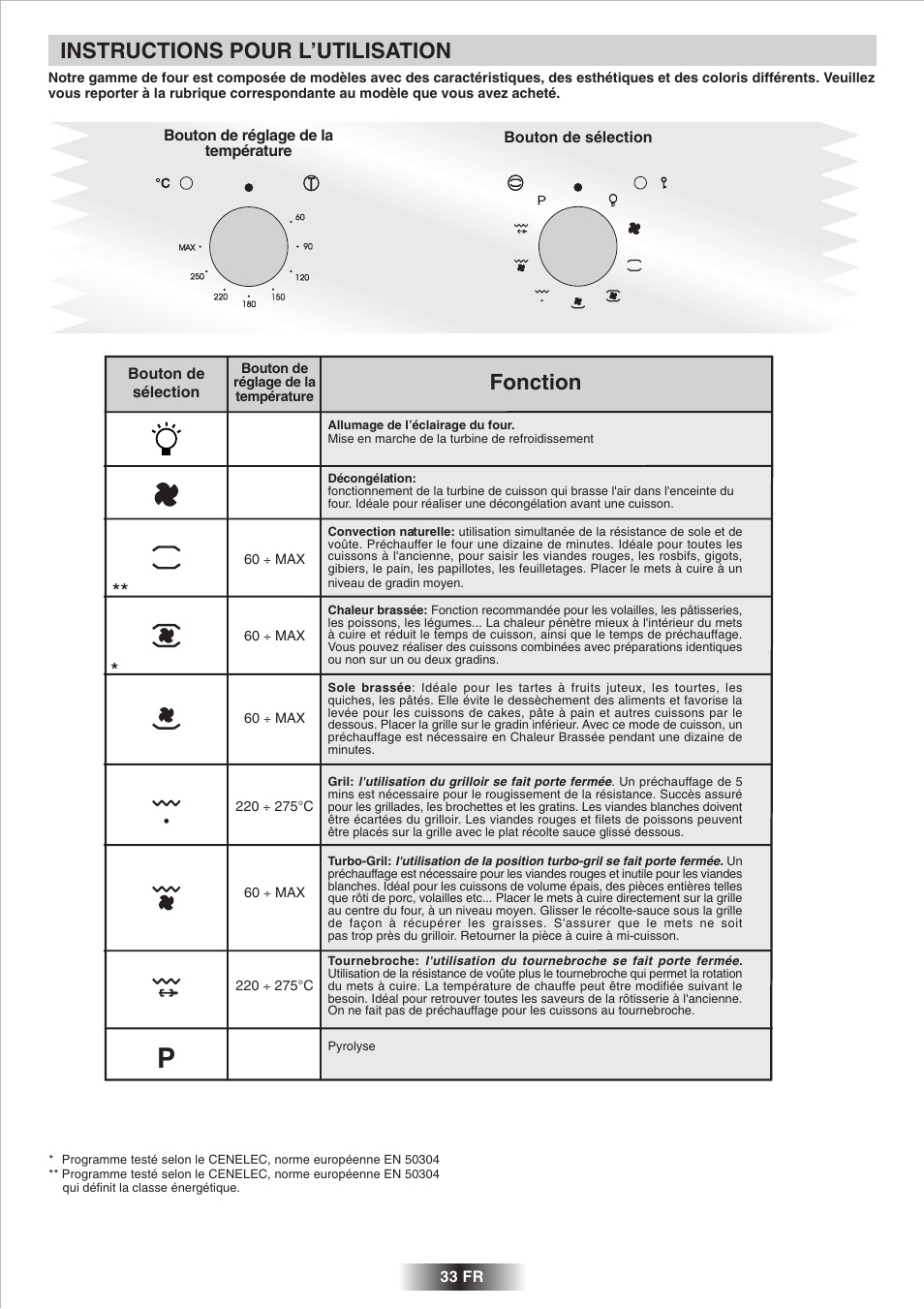 INSTRUCTIONS POUR L'UTILISATION

Notre gamme de four est composée de modèles avec des caractéristiques, des esthétiques et des coloris différents. Veuillez vous reporter à la rubrique correspondante au modèle que vous avez acheté.

Bouton de réglage de la température

°C

60
90
120
150
180
220
250
MAX

Bouton de sélection

P

| Bouton de sélection | Bouton de réglage de la température | Fonction |
|---|---|---|
| | | **Allumage de l'éclairage du four.** Mise en marche de la turbine de refroidissement |
| | | **Décongélation:** fonctionnement de la turbine de cuisson qui brasse l'air dans l'enceinte du four. Idéale pour réaliser une décongélation avant une cuisson. |
| ** | 60 ÷ MAX | **Convection naturelle:** utilisation simultanée de la résistance de sole et de voûte. Préchauffer le four une dizaine de minutes. Idéale pour toutes les cuissons à l'ancienne, pour saisir les viandes rouges, les rosbifs, gigots, gibiers, le pain, les papillotes, les feuilletages. Placer le mets à cuire à un niveau de gradin moyen. |
| * | 60 ÷ MAX | **Chaleur brassée:** Fonction recommandée pour les volailles, les pâtisseries, les poissons, les légumes... La chaleur pénètre mieux à l'intérieur du mets à cuire et réduit le temps de cuisson, ainsi que le temps de préchauffage. Vous pouvez réaliser des cuissons combinées avec préparations identiques ou non sur un ou deux gradins. |
| | 60 ÷ MAX | **Sole brassée**: Idéale pour les tartes à fruits juteux, les tourtes, les quiches, les pâtés. Elle évite le dessèchement des aliments et favorise la levée pour les cuissons de cakes, pâte à pain et autres cuissons par le dessous. Placer la grille sur le gradin inférieur. Avec ce mode de cuisson, un préchauffage est nécessaire en Chaleur Brassée pendant une dizaine de minutes. |
| | 220 ÷ 275°C | **Gril:** ***l'utilisation du grilloir se fait porte fermée***. Un préchauffage de 5 mins est nécessaire pour le rougissement de la résistance. Succès assuré pour les grillades, les brochettes et les gratins. Les viandes blanches doivent être écartées du grilloir. Les viandes rouges et filets de poissons peuvent être placés sur la grille avec le plat récolte sauce glissé dessous. |
| | 60 ÷ MAX | **Turbo-Gril:** ***l'utilisation de la position turbo-gril se fait porte fermée.*** Un préchauffage est nécessaire pour les viandes rouges et inutile pour les viandes blanches. Idéal pour les cuissons de volume épais, des pièces entières telles que rôti de porc, volailles etc... Placer le mets à cuire directement sur la grille au centre du four, à un niveau moyen. Glisser le récolte-sauce sous la grille de façon à récupérer les graisses. S'assurer que le mets ne soit pas trop près du grilloir. Retourner la pièce à cuire à mi-cuisson. |
| | 220 ÷ 275°C | **Tournebroche:** ***l'utilisation du tournebroche se fait porte fermée.*** Utilisation de la résistance de voûte plus le tournebroche qui permet la rotation du mets à cuire. La température de chauffe peut être modifiée suivant le besoin. Idéal pour retrouver toutes les saveurs de la rôtisserie à l'ancienne. On ne fait pas de préchauffage pour les cuissons au tournebroche. |
| P | | Pyrolyse |

* Programme testé selon le CENELEC, norme européenne EN 50304
** Programme testé selon le CENELEC, norme européenne EN 50304 qui définit la classe énergétique.

33 FR